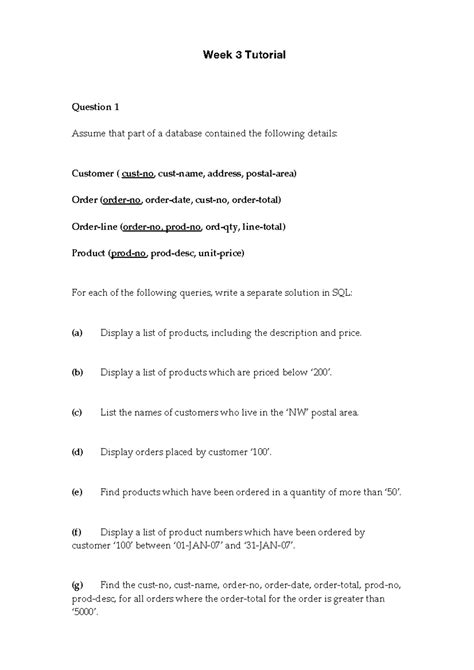 Week 3 Tutorial

Question 1

Assume that part of a database contained the following details:

Customer ( cust-no, cust-name, address, postal-area)

Order (order-no, order-date, cust-no, order-total)

Order-line (order-no, prod-no, ord-qty, line-total)

Product (prod-no, prod-desc, unit-price)

For each of the following queries, write a separate solution in SQL:

(a) Display a list of products, including the description and price.

(b) Display a list of products which are priced below '200'.

(c) List the names of customers who live in the 'NW' postal area.

(d) Display orders placed by customer '100'.

(e) Find products which have been ordered in a quantity of more than '50'.

(f) Display a list of product numbers which have been ordered by customer '100' between '01-JAN-07' and '31-JAN-07'.

(g) Find the cust-no, cust-name, order-no, order-date, order-total, prod-no, prod-desc, for all orders where the order-total for the order is greater than '5000'.